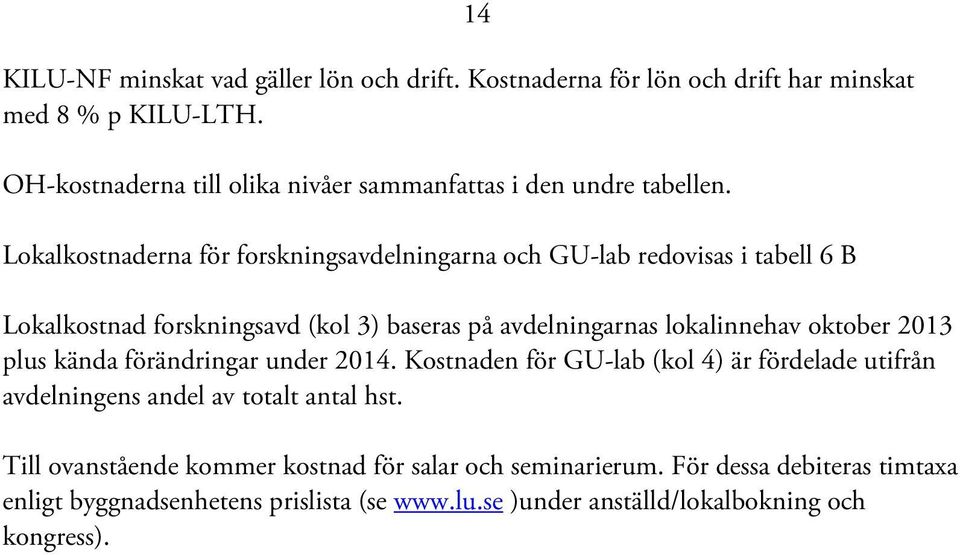 14

KILU-NF minskat vad gäller lön och drift. Kostnaderna för lön och drift har minskat med 8 % p KILU-LTH.

OH-kostnaderna till olika nivåer sammanfattas i den undre tabellen.

Lokalkostnaderna för forskningsavdelningarna och GU-lab redovisas i tabell 6 B

Lokalkostnad forskningsavd (kol 3) baseras på avdelningarnas lokalinnehav oktober 2013 plus kända förändringar under 2014. Kostnaden för GU-lab (kol 4) är fördelade utifrån avdelningens andel av totalt antal hst.

Till ovanstående kommer kostnad för salar och seminarierum. För dessa debiteras timtaxa enligt byggnadsenhetens prislista (se www.lu.se )under anställd/lokalbokning och kongress).